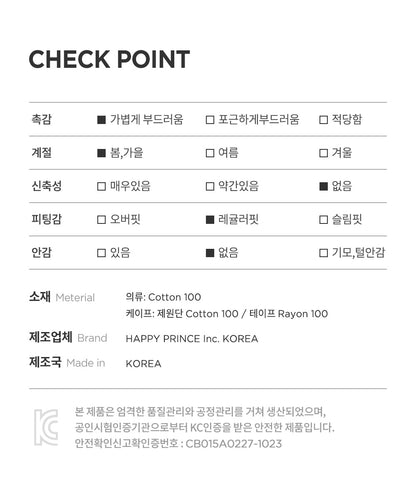 CHECK POINT

| 촉감 | ■ 가볍게 부드러움 | □ 포근하게부드러움 | □ 적당함 |
|---|---|---|---|
| 계절 | ■ 봄,가을 | □ 여름 | □ 겨울 |
| 신축성 | □ 매우있음 | □ 약간있음 | ■ 없음 |
| 피팅감 | □ 오버핏 | ■ 레귤러핏 | □ 슬림핏 |
| 안감 | □ 있음 | ■ 없음 | □ 기모,털안감 |

소재 Meterial 의류: Cotton 100
케이프: 제원단 Cotton 100 / 테이프 Rayon 100

제조업체 Brand HAPPY PRINCE Inc. KOREA

제조국 Made in KOREA

KC

본 제품은 엄격한 품질관리와 공정관리를 거쳐 생산되었으며, 공인시험인증기관으로부터 KC인증을 받은 안전한 제품입니다. 안전확인신고확인증번호 : CB015A0227-1023